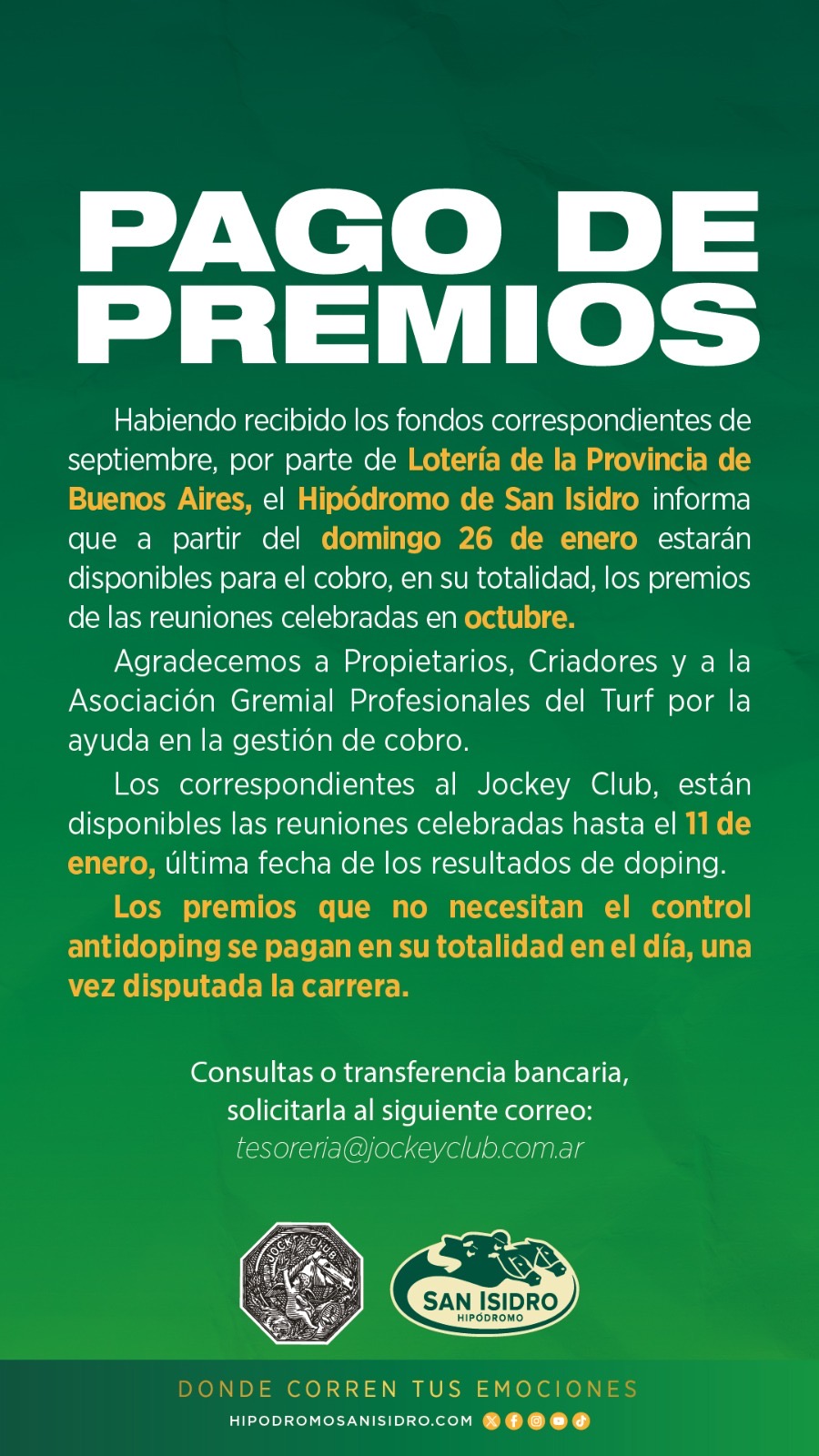 PAGO DE PREMIOS

Habiendo recibido los fondos correspondientes de septiembre, por parte de Lotería de la Provincia de Buenos Aires, el Hipódromo de San Isidro informa que a partir del domingo 26 de enero estarán disponibles para el cobro, en su totalidad, los premios de las reuniones celebradas en octubre.

Agradecemos a Propietarios, Criadores y a la Asociación Gremial Profesionales del Turf por la ayuda en la gestión de cobro.

Los correspondientes al Jockey Club, están disponibles las reuniones celebradas hasta el 11 de enero, última fecha de los resultados de doping.

Los premios que no necesitan el control antidoping se pagan en su totalidad en el día, una vez disputada la carrera.

Consultas o transferencia bancaria, solicitarla al siguiente correo:
tesoreria@jockeyclub.com.ar

JOCKEY CLUB

SAN ISIDRO
HIPÓDROMO

DONDE CORREN TUS EMOCIONES
HIPODROMOSANISIDRO.COM